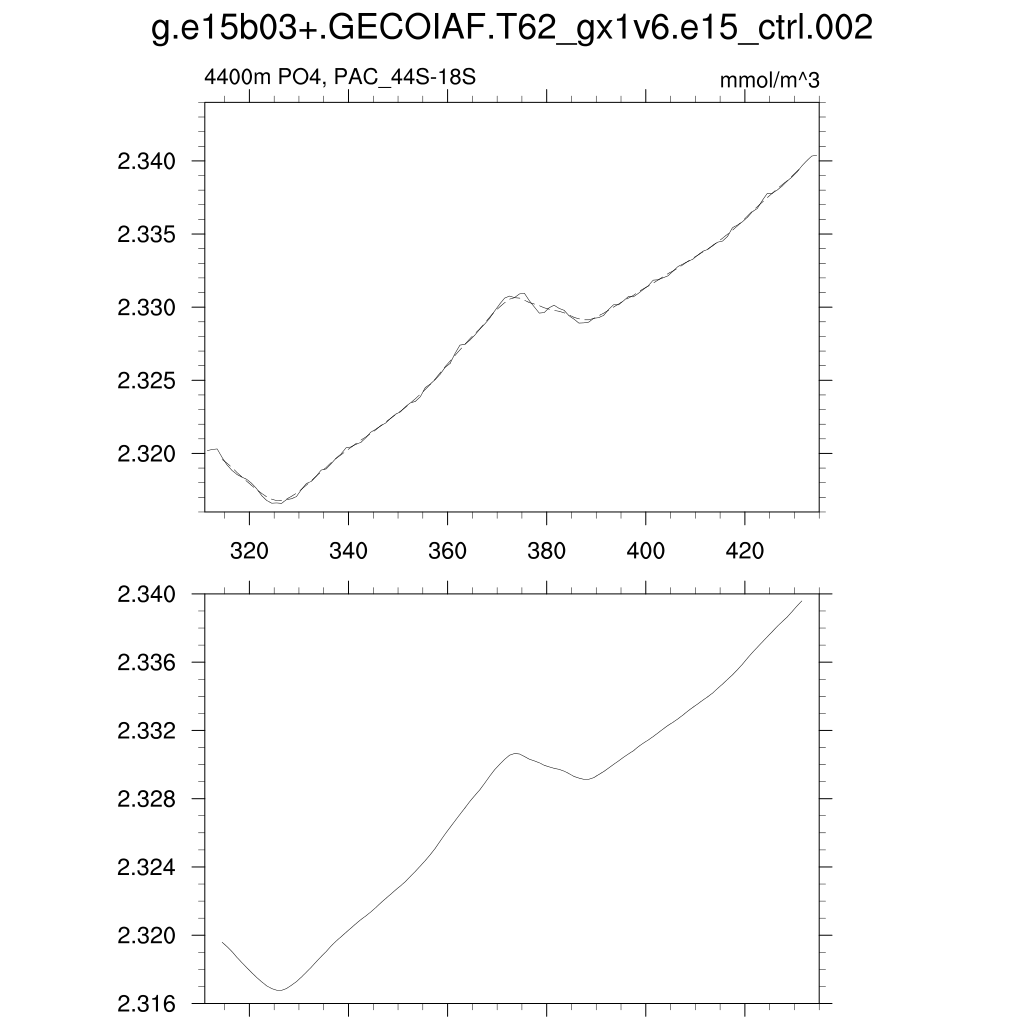 g.e15b03+.GECOIAF.T62_gx1v6.e15_ctrl.002

4400m PO4, PAC_44S-18S

mmol/m^3

2.340
2.335
2.330
2.325
2.320

320 340 360 380 400 420

2.340
2.336
2.332
2.328
2.324
2.320
2.316